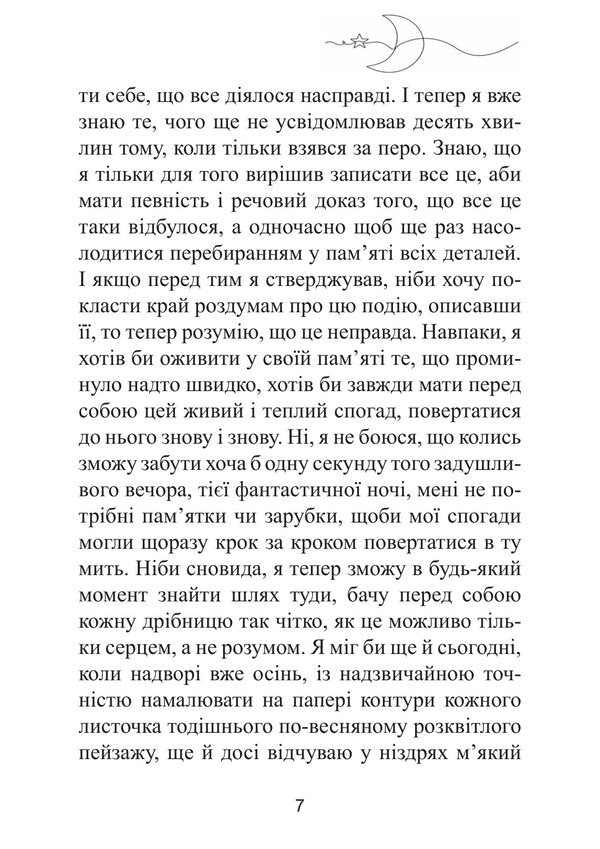 ти себе, що все діялося насправді. І тепер я вже знаю те, чого ще не усвідомлював десять хвилин тому, коли тільки взявся за перо. Знаю, що я тільки для того вирішив записати все це, аби мати певність і речовий доказ того, що все це таки відбулося, а одночасно щоб ще раз насолодитися перебиранням у пам'яті всіх деталей. І якщо перед тим я стверджував, ніби хочу покласти край роздумам про цю подію, описавши її, то тепер розумію, що це неправда. Навпаки, я хотів би оживити у своїй пам'яті те, що проминуло надто швидко, хотів би завжди мати перед собою цей живий і теплий спогад, повертатися до нього знову і знову. Ні, я не боюся, що колись зможу забути хоча б одну секунду того задушливого вечора, тієї фантастичної ночі, мені не потрібні пам'ятки чи зарубки, щоби мої спогади могли щоразу крок за кроком повертатися в ту мить. Ніби сновида, я тепер зможу в будь-який момент знайти шлях туди, бачу перед собою кожну дрібницю так чітко, як це можливо тільки серцем, а не розумом. Я міг би ще й сьогодні, коли надворі вже осінь, із надзвичайною точністю намалювати на папері контури кожного листочка тодішнього по-весняному розквітлого пейзажу, ще й досі відчуваю у ніздрях м'який

7